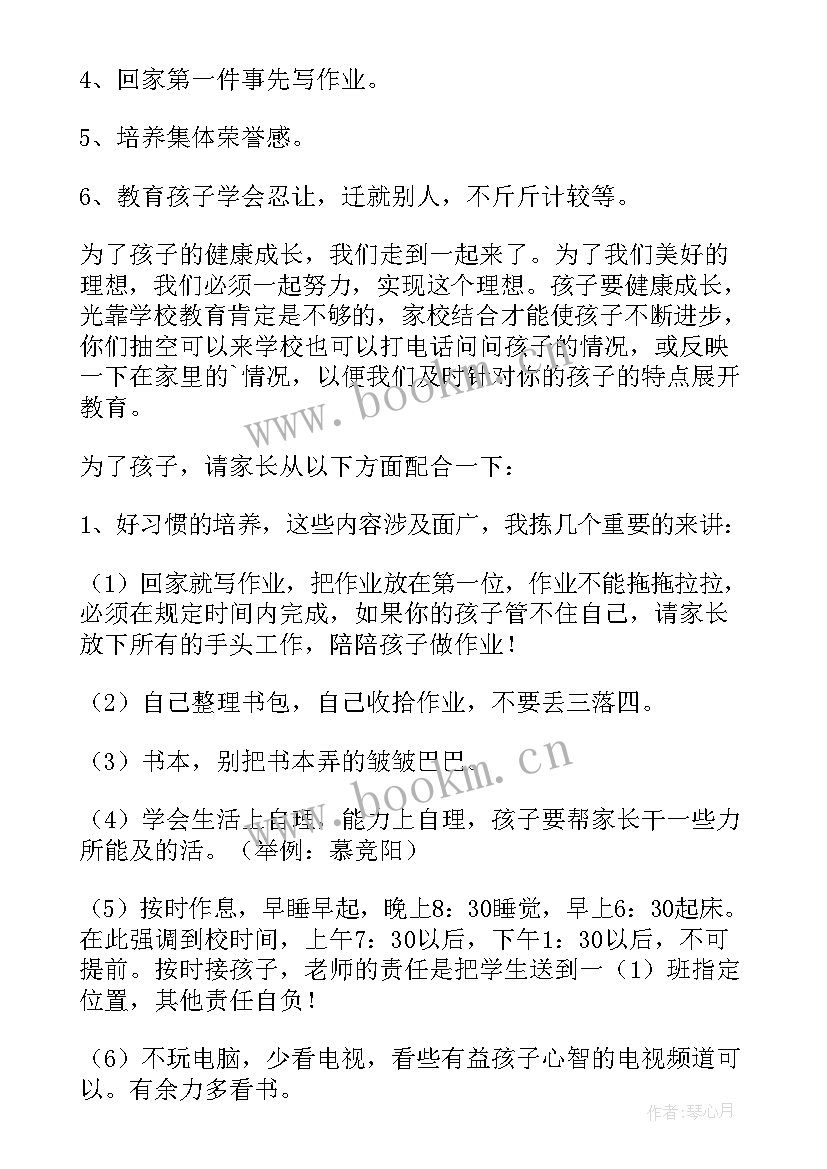 4、回家第一件事先写作业。

5、培养集体荣誉感。

6、教育孩子学会忍让，迁就别人，不斤斤计较等。

为了孩子的健康成长，我们走到一起来了。为了我们美好的理想，我们必须一起努力，实现这个理想。孩子要健康成长，光靠学校教育肯定是不够的，家校结合才能使孩子不断进步，你们抽空可以来学校也可以打电话问问孩子的情况，或反映一下在家里的`情况，以便我们及时针对你的孩子的特点展开教育。

为了孩子，请家长从以下方面配合一下：

1、好习惯的培养，这些内容涉及面广，我拣几个重要的来讲：

（1）回家就写作业，把作业放在第一位，作业不能拖拖拉拉，必须在规定时间内完成，如果你的孩子管不住自己，请家长放下所有的手头工作，陪陪孩子做作业！

（2）自己整理书包，自己收拾作业，不要丢三落四。

（3）书本，别把书本弄的皱皱巴巴。

（4）学会生活上自理，能力上自理，孩子要帮家长干一些力所能及的活。（举例：慕竞阳）

（5）按时作息，早睡早起，晚上8：30睡觉，早上6：30起床。在此强调到校时间，上午7：30以后，下午1：30以后，不可提前。按时接孩子，老师的责任是把学生送到一（1）班指定位置，其他责任自负！

（6）不玩电脑，少看电视，看些有益孩子心智的电视频道可以。有余力多看书。

www.bookm.cn

www.bookm.cn

作者：琴心月